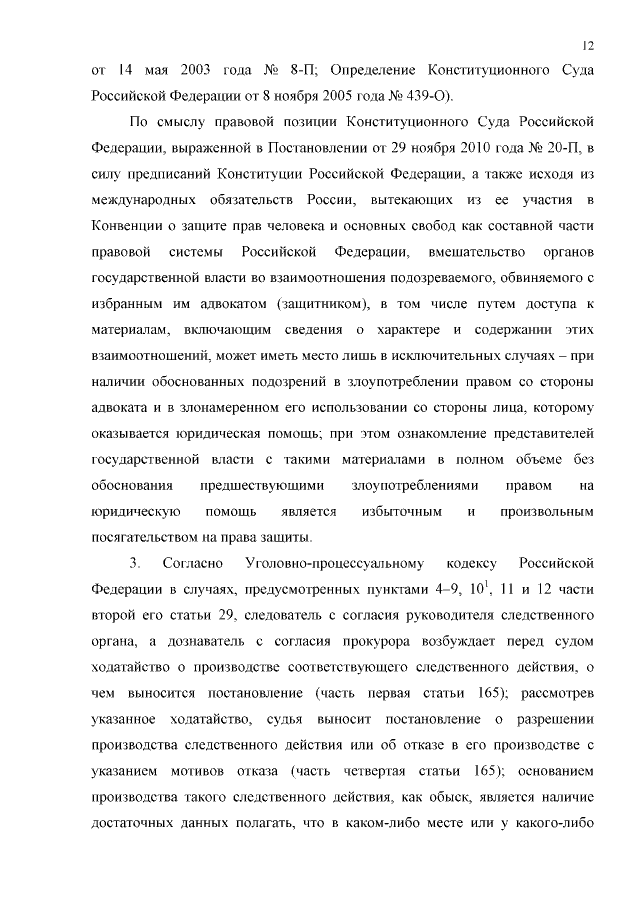 12

от 14 мая 2003 года № 8-П; Определение Конституционного Суда Российской Федерации от 8 ноября 2005 года № 439-О).

По смыслу правовой позиции Конституционного Суда Российской Федерации, выраженной в Постановлении от 29 ноября 2010 года № 20-П, в силу предписаний Конституции Российской Федерации, а также исходя из международных обязательств России, вытекающих из ее участия в Конвенции о защите прав человека и основных свобод как составной части правовой системы Российской Федерации, вмешательство органов государственной власти во взаимоотношения подозреваемого, обвиняемого с избранным им адвокатом (защитником), в том числе путем доступа к материалам, включающим сведения о характере и содержании этих взаимоотношений, может иметь место лишь в исключительных случаях – при наличии обоснованных подозрений в злоупотреблении правом со стороны адвоката и в злонамеренном его использовании со стороны лица, которому оказывается юридическая помощь; при этом ознакомление представителей государственной власти с такими материалами в полном объеме без обоснования предшествующими злоупотреблениями правом на юридическую помощь является избыточным и произвольным посягательством на права защиты.

3. Согласно Уголовно-процессуальному кодексу Российской Федерации в случаях, предусмотренных пунктами 4–9, $10^1$, 11 и 12 части второй его статьи 29, следователь с согласия руководителя следственного органа, а дознаватель с согласия прокурора возбуждает перед судом ходатайство о производстве соответствующего следственного действия, о чем выносится постановление (часть первая статьи 165); рассмотрев указанное ходатайство, судья выносит постановление о разрешении производства следственного действия или об отказе в его производстве с указанием мотивов отказа (часть четвертая статьи 165); основанием производства такого следственного действия, как обыск, является наличие достаточных данных полагать, что в каком-либо месте или у какого-либо